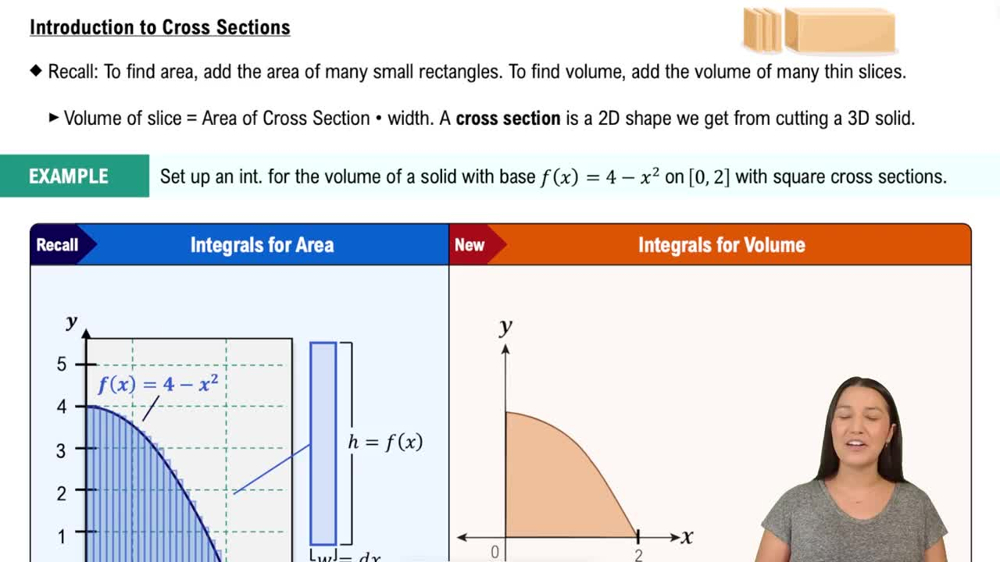 Introduction to Cross Sections

◆ Recall: To find area, add the area of many small rectangles. To find volume, add the volume of many thin slices.

► Volume of slice = Area of Cross Section • width. A **cross section** is a 2D shape we get from cutting a 3D solid.

EXAMPLE Set up an int. for the volume of a solid with base $f(x) = 4 - x^2$ on $[0, 2]$ with square cross sections.

Recall Integrals for Area

New Integrals for Volume

$y$

5

4

3

2

1

$f(x) = 4 - x^2$

$h = f(x)$

$w = dx$

$y$

$x$

0

2